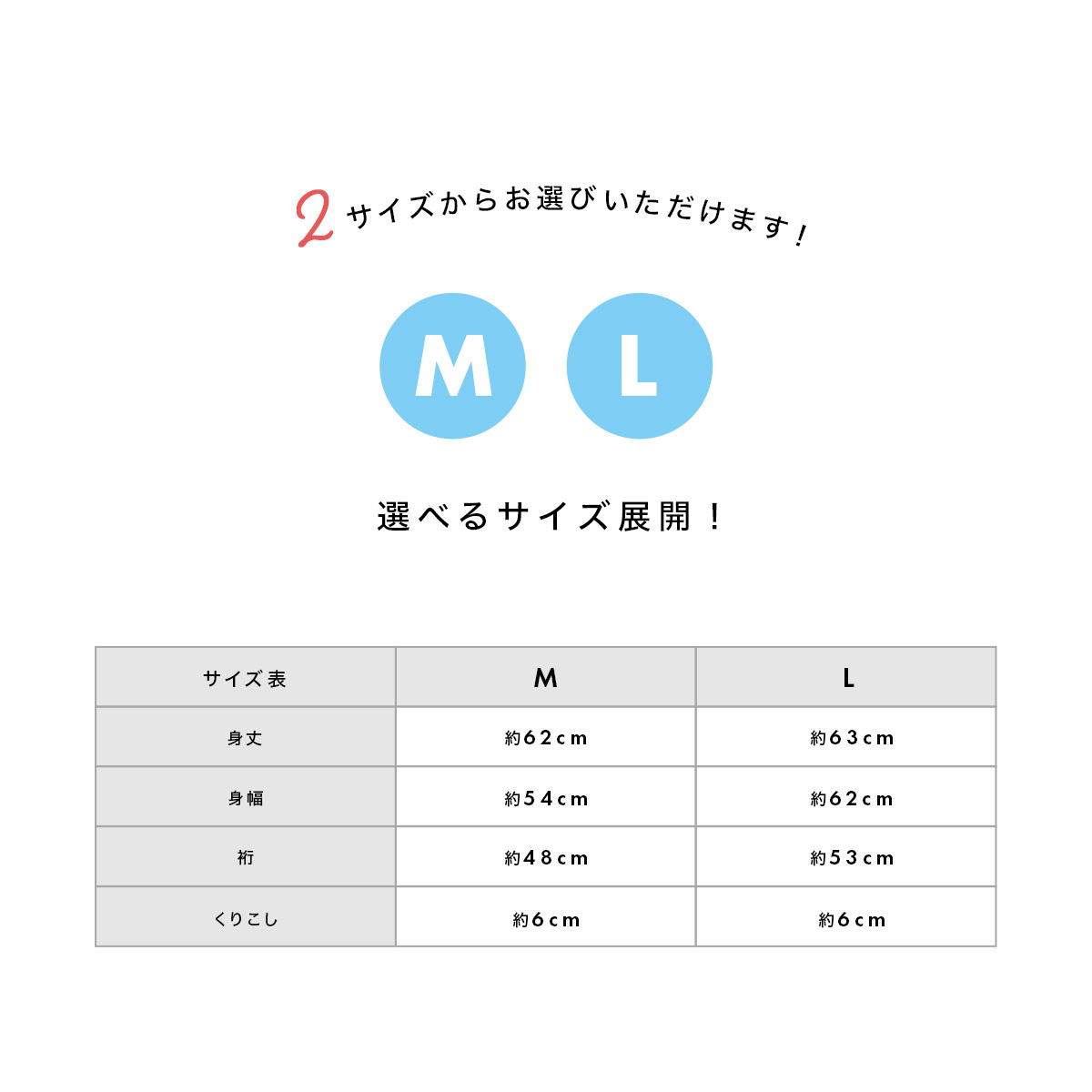 2サイズからお選びいただけます！

M L

選べるサイズ展開！

| サイズ表 | M | L |
|---|---|---|
| 身丈 | 約62cm | 約63cm |
| 身幅 | 約54cm | 約62cm |
| 裄 | 約48cm | 約53cm |
| くりこし | 約6cm | 約6cm |